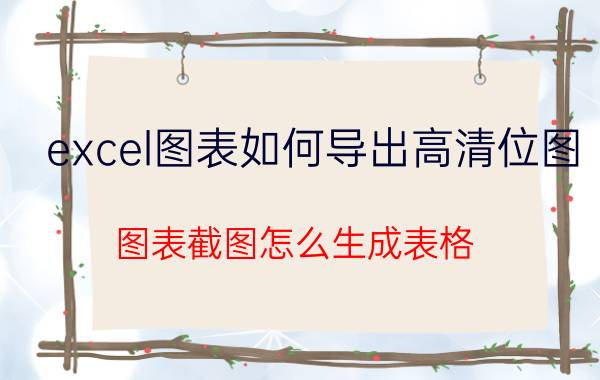 excel图表如何导出高清位图

图表截图怎么生成表格